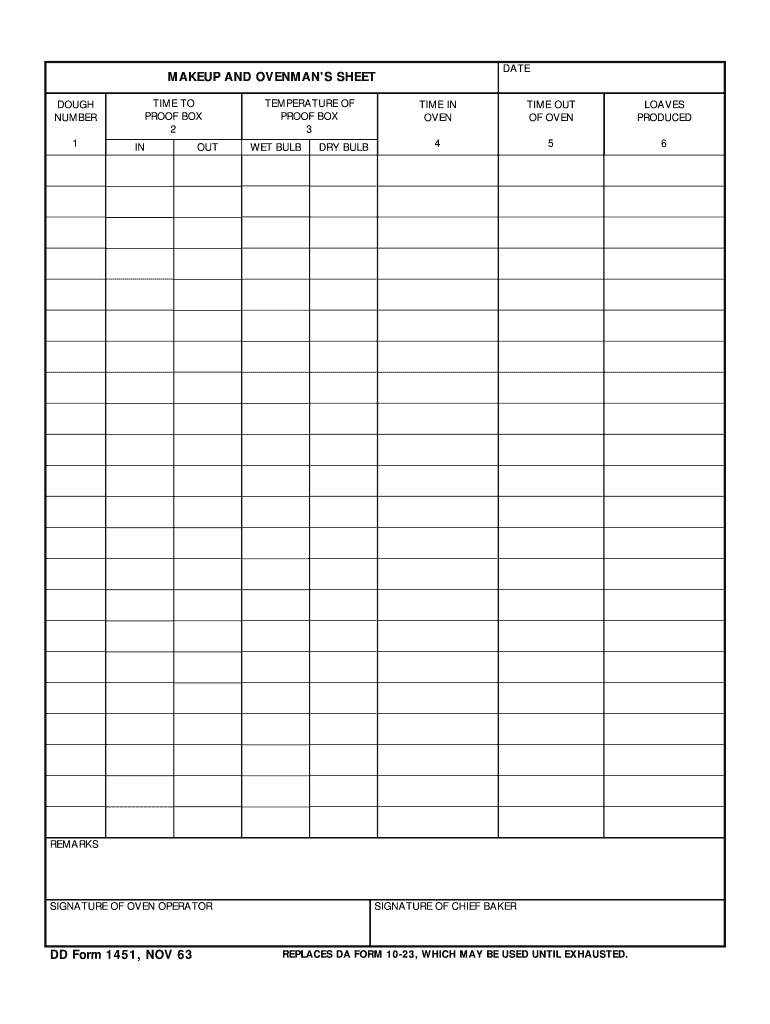 MAKEUP AND OVENMAN'S SHEET

DATE

| DOUGH NUMBER 1 | TIME TO PROOF BOX 2 IN | TIME TO PROOF BOX 2 OUT | TEMPERATURE OF PROOF BOX 3 WET BULB | TEMPERATURE OF PROOF BOX 3 DRY BULB | TIME IN OVEN 4 | TIME OUT OF OVEN 5 | LOAVES PRODUCED 6 |
|---|---|---|---|---|---|---|---|
| | | | | | | | |
| | | | | | | | |
| | | | | | | | |
| | | | | | | | |
| | | | | | | | |
| | | | | | | | |
| | | | | | | | |
| | | | | | | | |
| | | | | | | | |
| | | | | | | | |
| | | | | | | | |
| | | | | | | | |
| | | | | | | | |
| | | | | | | | |
| | | | | | | | |
| | | | | | | | |
| | | | | | | | |
| | | | | | | | |
| | | | | | | | |
| | | | | | | | |
| | | | | | | | |
| | | | | | | | |

REMARKS

SIGNATURE OF OVEN OPERATOR

SIGNATURE OF CHIEF BAKER

DD Form 1451, NOV 63

REPLACES DA FORM 10-23, WHICH MAY BE USED UNTIL EXHAUSTED.